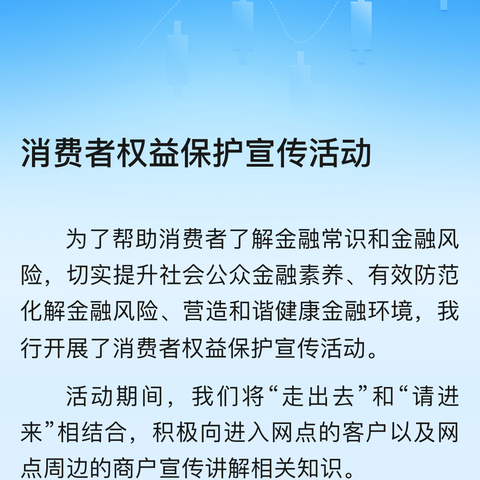 消费者权益保护宣传活动

为了帮助消费者了解金融常识和金融风险，切实提升社会公众金融素养、有效防范化解金融风险、营造和谐健康金融环境，我行开展了消费者权益保护宣传活动。

活动期间，我们将“走出去”和“请进来”相结合，积极向进入网点的客户以及网点周边的商户宣传讲解相关知识。